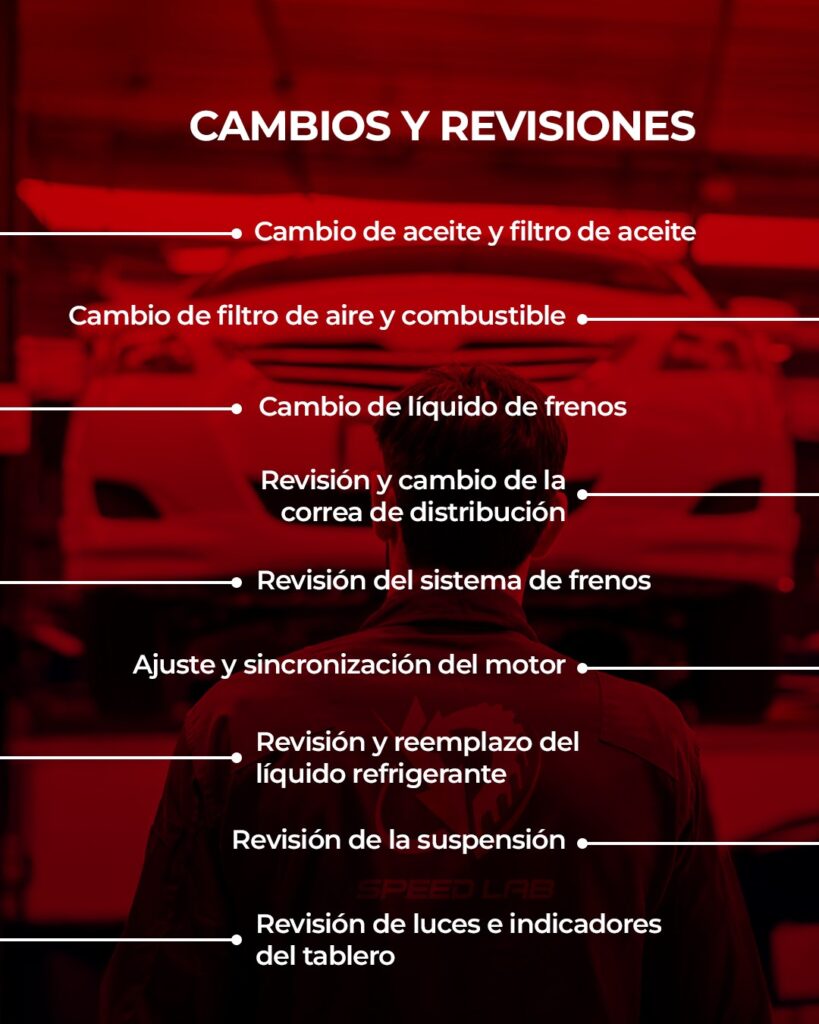 CAMBIOS Y REVISIONES

Cambio de aceite y filtro de aceite

Cambio de filtro de aire y combustible

Cambio de líquido de frenos

Revisión y cambio de la correa de distribución

Revisión del sistema de frenos

Ajuste y sincronización del motor

Revisión y reemplazo del líquido refrigerante

Revisión de la suspensión

SPEED LAB

Revisión de luces e indicadores del tablero